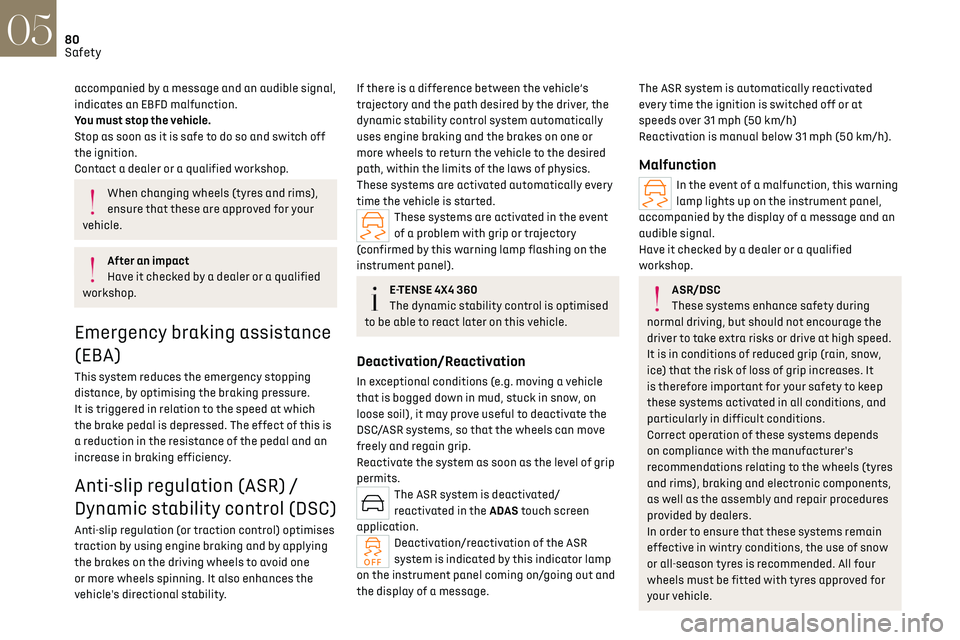 05
80
Safety

accompanied by a message and an audible signal, indicates an EBFD malfunction.
You must stop the vehicle.
Stop as soon as it is safe to do so and switch off the ignition.
Contact a dealer or a qualified workshop.

When changing wheels (tyres and rims), ensure that these are approved for your vehicle.

After an impact
Have it checked by a dealer or a qualified workshop.

Emergency braking assistance (EBA)

This system reduces the emergency stopping distance, by optimising the braking pressure.
It is triggered in relation to the speed at which the brake pedal is depressed. The effect of this is a reduction in the resistance of the pedal and an increase in braking efficiency.

Anti-slip regulation (ASR) / Dynamic stability control (DSC)

Anti-slip regulation (or traction control) optimises traction by using engine braking and by applying the brakes on the driving wheels to avoid one or more wheels spinning. It also enhances the vehicle's directional stability.

If there is a difference between the vehicle's trajectory and the path desired by the driver, the dynamic stability control system automatically uses engine braking and the brakes on one or more wheels to return the vehicle to the desired path, within the limits of the laws of physics.
These systems are activated automatically every time the vehicle is started.
These systems are activated in the event of a problem with grip or trajectory (confirmed by this warning lamp flashing on the instrument panel).

E-TENSE 4X4 360
The dynamic stability control is optimised to be able to react later on this vehicle.

Deactivation/Reactivation

In exceptional conditions (e.g. moving a vehicle that is bogged down in mud, stuck in snow, on loose soil), it may prove useful to deactivate the DSC/ASR systems, so that the wheels can move freely and regain grip.
Reactivate the system as soon as the level of grip permits.
The ASR system is deactivated/ reactivated in the ADAS touch screen application.
OFF
Deactivation/reactivation of the ASR system is indicated by this indicator lamp on the instrument panel coming on/going out and the display of a message.

The ASR system is automatically reactivated every time the ignition is switched off or at speeds over 31 mph (50 km/h)
Reactivation is manual below 31 mph (50 km/h).

Malfunction

In the event of a malfunction, this warning lamp lights up on the instrument panel, accompanied by the display of a message and an audible signal.
Have it checked by a dealer or a qualified workshop.

ASR/DSC
These systems enhance safety during normal driving, but should not encourage the driver to take extra risks or drive at high speed.
It is in conditions of reduced grip (rain, snow, ice) that the risk of loss of grip increases. It is therefore important for your safety to keep these systems activated in all conditions, and particularly in difficult conditions.
Correct operation of these systems depends on compliance with the manufacturer's recommendations relating to the wheels (tyres and rims), braking and electronic components, as well as the assembly and repair procedures provided by dealers.
In order to ensure that these systems remain effective in wintry conditions, the use of snow or all-season tyres is recommended. All four wheels must be fitted with tyres approved for your vehicle.

carmanualsonline.info